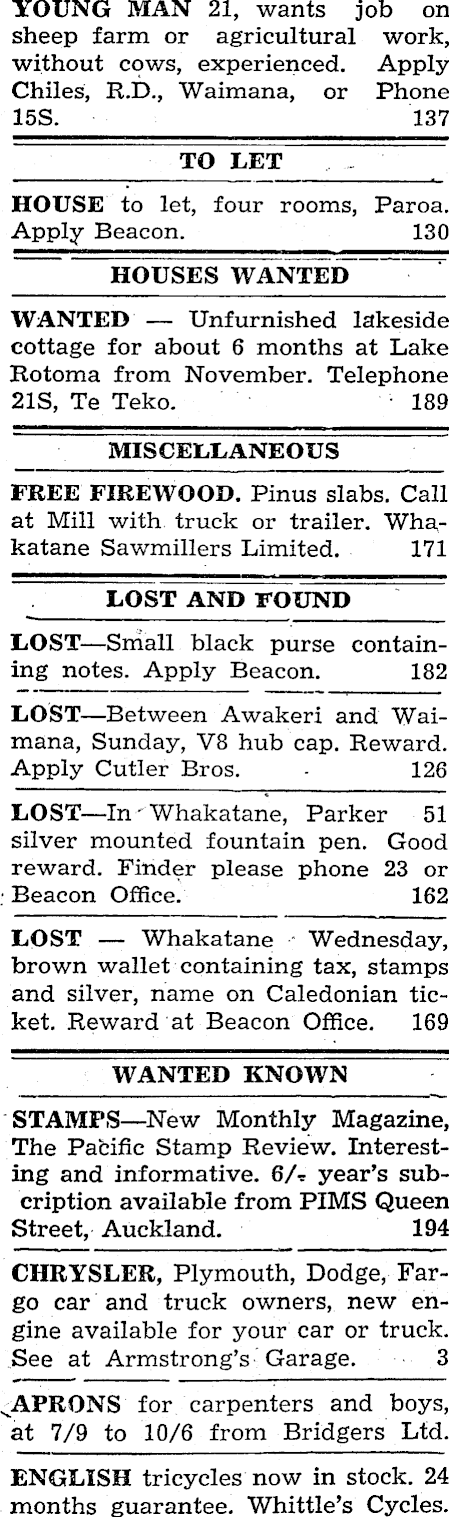 YOUNG MAN 21, wants job on sheep farm or agricultural work, without cows, experienced. Apply Chiles, R.D., Waimana, or Phone 15S. 137

TO LET

HOUSE to let, four rooms, Paroa. Apply Beacon. 130

HOUSES WANTED

WANTED — Unfurnished lakeside cottage for about 6 months at Lake Rotoma from November. Telephone 21S, Te Teko. 189

MISCELLANEOUS

FREE FIREWOOD. Pinus slabs. Call at Mill with truck or trailer. Whakatane Sawmillers Limited. 171

LOST AND FOUND

LOST—Small black purse containing notes. Apply Beacon. 182

LOST—Between Awakeri and Waimana, Sunday, V8 hub cap. Reward. Apply Cutler Bros. 126

LOST—In Whakatane, Parker 51 silver mounted fountain pen. Good reward. Finder please phone 23 or Beacon Office. 162

LOST — Whakatane Wednesday, brown wallet containing tax, stamps and silver, name on Caledonian ticket. Reward at Beacon Office. 169

WANTED KNOWN

STAMPS—New Monthly Magazine, The Pacific Stamp Review. Interesting and informative. 6/- year's subcription available from PIMS Queen Street, Auckland. 194

CHRYSLER, Plymouth, Dodge, Fargo car and truck owners, new engine available for your car or truck. See at Armstrong's Garage. 3

APRONS for carpenters and boys, at 7/9 to 10/6 from Bridgers Ltd.

ENGLISH tricycles now in stock. 24 months guarantee. Whittle's Cycles.